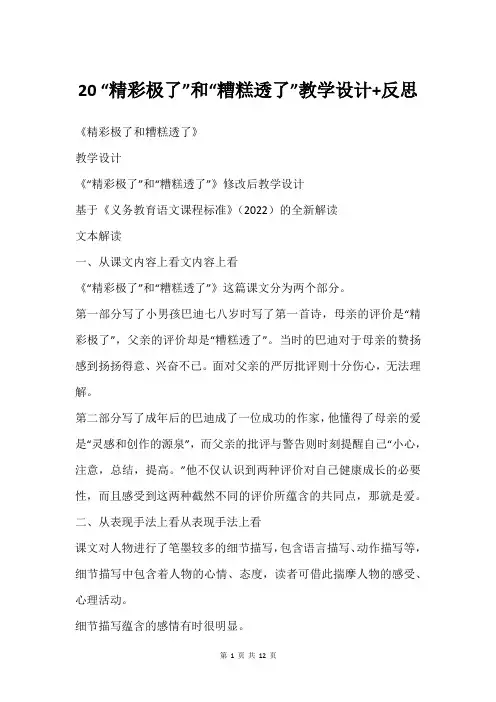 20 “精彩极了”和“糟糕透了”教学设计+反思

《精彩极了和糟糕透了》

教学设计

《“精彩极了”和“糟糕透了”》修改后教学设计

基于《义务教育语文课程标准》(2022)的全新解读

文本解读

一、从课文内容上看文内容上看

《“精彩极了”和“糟糕透了”》这篇课文分为两个部分。

第一部分写了小男孩巴迪七八岁时写了第一首诗，母亲的评价是“精彩极了”，父亲的评价却是“糟糕透了”。当时的巴迪对于母亲的赞扬感到扬扬得意、兴奋不已。面对父亲的严厉批评则十分伤心，无法理解。

第二部分写了成年后的巴迪成了一位成功的作家，他懂得了母亲的爱是“灵感和创作的源泉”，而父亲的批评与警告则时刻提醒自己“小心，注意，总结，提高。”他不仅认识到两种评价对自己健康成长的必要性，而且感受到这两种截然不同的评价所蕴含的共同点，那就是爱。

二、从表现手法上看从表现手法上看

课文对人物进行了笔墨较多的细节描写，包含语言描写、动作描写等，细节描写中包含着人物的心情、态度，读者可借此揣摩人物的感受、心理活动。

细节描写蕴含的感情有时很明显。

第 1 页 共 12 页